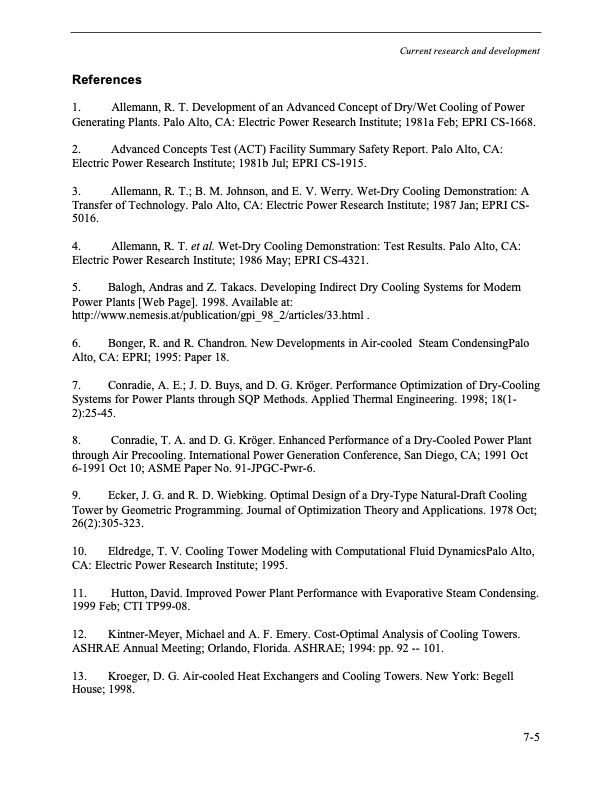 Current research and development

References

1. Allemann, R. T. Development of an Advanced Concept of Dry/Wet Cooling of Power Generating Plants. Palo Alto, CA: Electric Power Research Institute; 1981a Feb; EPRI CS-1668.

2. Advanced Concepts Test (ACT) Facility Summary Safety Report. Palo Alto, CA: Electric Power Research Institute; 1981b Jul; EPRI CS-1915.

3. Allemann, R. T.; B. M. Johnson, and E. V. Werry. Wet-Dry Cooling Demonstration: A Transfer of Technology. Palo Alto, CA: Electric Power Research Institute; 1987 Jan; EPRI CS-5016.

4. Allemann, R. T. et al. Wet-Dry Cooling Demonstration: Test Results. Palo Alto, CA: Electric Power Research Institute; 1986 May; EPRI CS-4321.

5. Balogh, Andras and Z. Takacs. Developing Indirect Dry Cooling Systems for Modern Power Plants [Web Page]. 1998. Available at: http://www.nemesis.at/publication/gpi_98_2/articles/33.html .

6. Bonger, R. and R. Chandron. New Developments in Air-cooled Steam CondensingPalo Alto, CA: EPRI; 1995: Paper 18.

7. Conradie, A. E.; J. D. Buys, and D. G. Kröger. Performance Optimization of Dry-Cooling Systems for Power Plants through SQP Methods. Applied Thermal Engineering. 1998; 18(1-2):25-45.

8. Conradie, T. A. and D. G. Kröger. Enhanced Performance of a Dry-Cooled Power Plant through Air Precooling. International Power Generation Conference, San Diego, CA; 1991 Oct 6-1991 Oct 10; ASME Paper No. 91-JPGC-Pwr-6.

9. Ecker, J. G. and R. D. Wiebking. Optimal Design of a Dry-Type Natural-Draft Cooling Tower by Geometric Programming. Journal of Optimization Theory and Applications. 1978 Oct; 26(2):305-323.

10. Eldredge, T. V. Cooling Tower Modeling with Computational Fluid DynamicsPalo Alto, CA: Electric Power Research Institute; 1995.

11. Hutton, David. Improved Power Plant Performance with Evaporative Steam Condensing. 1999 Feb; CTI TP99-08.

12. Kintner-Meyer, Michael and A. F. Emery. Cost-Optimal Analysis of Cooling Towers. ASHRAE Annual Meeting; Orlando, Florida. ASHRAE; 1994: pp. 92 -- 101.

13. Kroeger, D. G. Air-cooled Heat Exchangers and Cooling Towers. New York: Begell House; 1998.

7-5